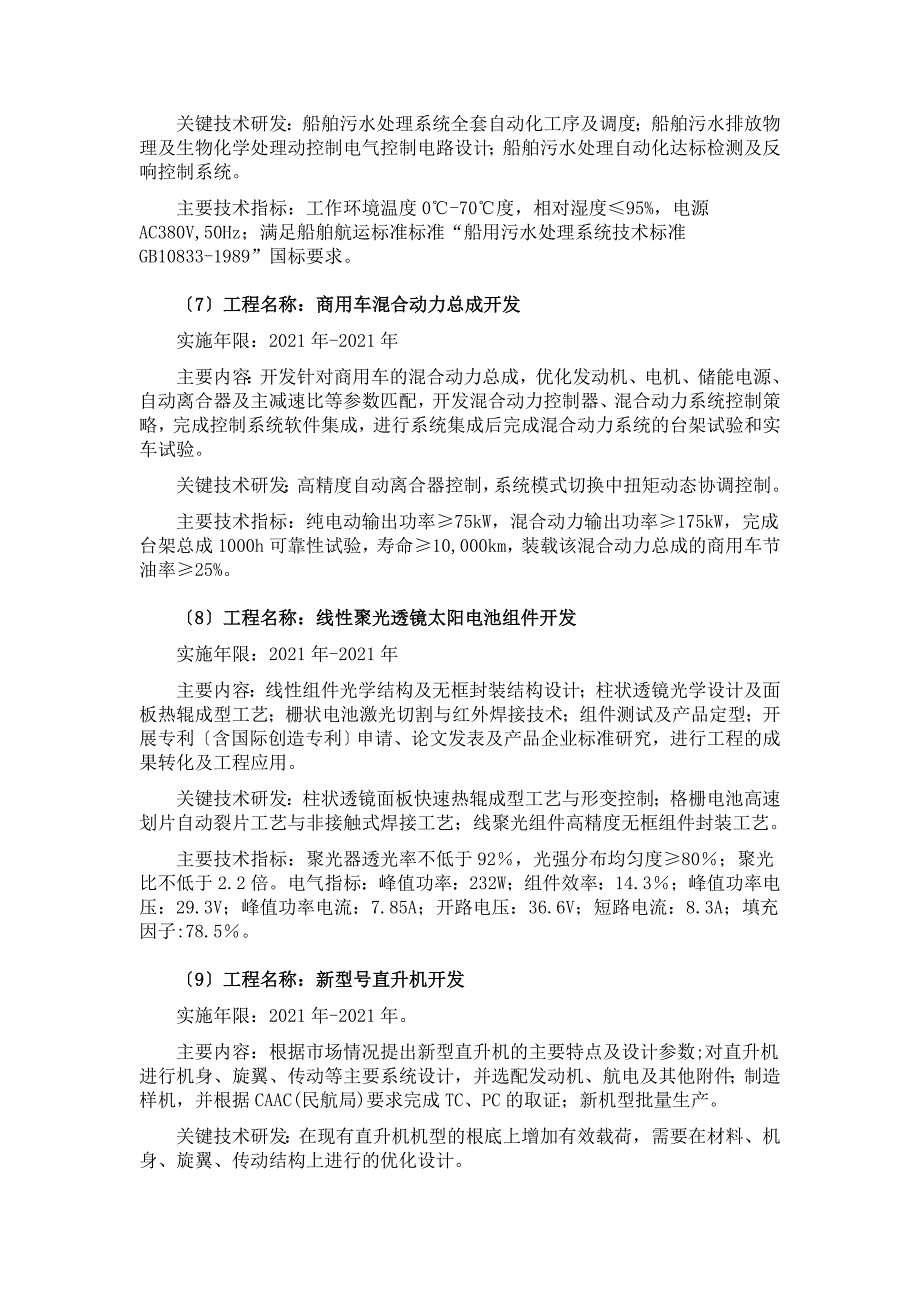 关键技术研发：船舶污水处理系统全套自动化工序及调度；船舶污水排放物理及生物化学处理动控制电气控制电路设计；船舶污水处理自动化达标检测及反响控制系统。

主要技术指标：工作环境温度 0℃-70℃度，相对湿度≤95%，电源 AC380V,50Hz；满足船舶航运标准标准“船用污水处理系统技术标准 GB10833-1989”国标要求。

〔7〕工程名称：商用车混合动力总成开发

实施年限：2021 年-2021 年

主要内容：开发针对商用车的混合动力总成，优化发动机、电机、储能电源、自动离合器及主减速比等参数匹配，开发混合动力控制器、混合动力系统控制策略，完成控制系统软件集成，进行系统集成后完成混合动力系统的台架试验和实车试验。

关键技术研发：高精度自动离合器控制，系统模式切换中扭矩动态协调控制。

主要技术指标：纯电动输出功率≥75kW，混合动力输出功率≥175kW，完成台架总成 1000h 可靠性试验，寿命≥10,000km，装载该混合动力总成的商用车节油率≥25%。

〔8〕工程名称：线性聚光透镜太阳电池组件开发

实施年限：2021 年-2021 年

主要内容：线性组件光学结构及无框封装结构设计；柱状透镜光学设计及面板热辊成型工艺；栅状电池激光切割与红外焊接技术；组件测试及产品定型；开展专利〔含国际创造专利〕申请、论文发表及产品企业标准研究，进行工程的成果转化及工程应用。

关键技术研发：柱状透镜面板快速热辊成型工艺与形变控制；格栅电池高速划片自动裂片工艺与非接触式焊接工艺；线聚光组件高精度无框组件封装工艺。

主要技术指标：聚光器透光率不低于 92%，光强分布均匀度≥80%；聚光比不低于 2.2 倍。电气指标：峰值功率：232W；组件效率：14.3%；峰值功率电压：29.3V；峰值功率电流：7.85A；开路电压：36.6V；短路电流：8.3A；填充因子:78.5%。

〔9〕工程名称：新型号直升机开发

实施年限：2021 年-2021 年。

主要内容：根据市场情况提出新型直升机的主要特点及设计参数;对直升机进行机身、旋翼、传动等主要系统设计，并选配发动机、航电及其他附件;制造样机，并根据 CAAC(民航局)要求完成 TC、PC 的取证；新机型批量生产。

关键技术研发：在现有直升机机型的根底上增加有效载荷，需要在材料、机身、旋翼、传动结构上进行的优化设计。